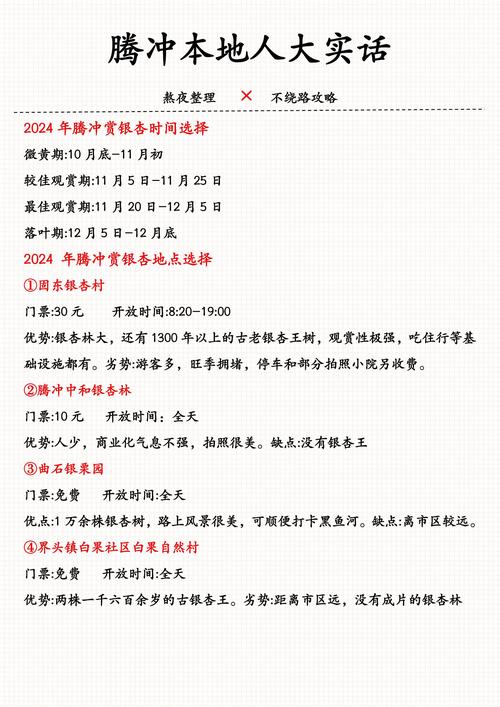 腾冲本地人大实话

熬夜整理 × 不绕路攻略

2024 年腾冲赏银杏时间选择

微黄期:10 月底-11 月初

较佳观赏期:11 月 5 日-11 月 25 日

最佳观赏期:11 月 20 日-12 月 5 日

落叶期:12 月 5 日-12 月底

2024 年腾冲赏银杏地点选择

①固东银杏村

门票:30 元　开放时间:8:20-19:00

优势:银杏林大，还有 1300 年以上的古老银杏王树，观赏性极强，吃住行等基础设施都有。劣势:游客多，旺季拥堵，停车和部分拍照小院另收费。

②腾冲中和银杏林

门票:10 元　开放时间：全天

优势:人少，商业化气息不强，拍照很美。缺点:没有银杏王

③曲石银果园

门票:免费　开放时间:全天

优点:1 万余株银杏树，路上风景很美，可顺便打卡黑鱼河。缺点:离市区较远。

④界头镇白果社区白果自然村

门票:免费　开放时间:全天

优势:两株一千六百余岁的古银杏王。劣势:距离市区远，没有成片的银杏林